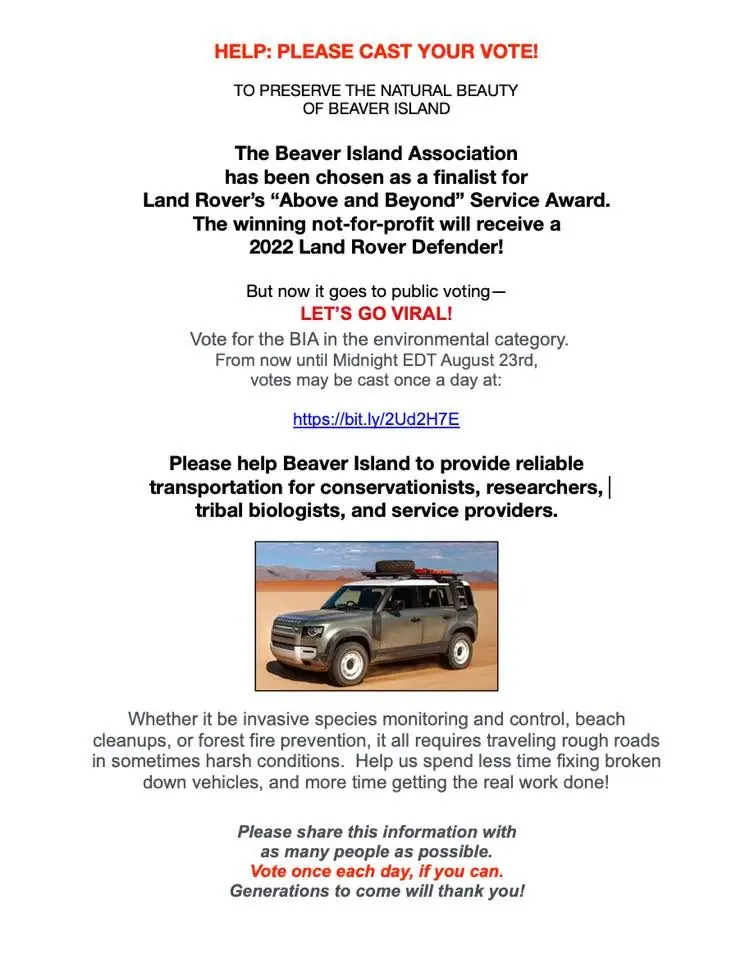 HELP: PLEASE CAST YOUR VOTE!

TO PRESERVE THE NATURAL BEAUTY OF BEAVER ISLAND

The Beaver Island Association has been chosen as a finalist for Land Rover's "Above and Beyond" Service Award. The winning not-for-profit will receive a 2022 Land Rover Defender!

But now it goes to public voting—
LET'S GO VIRAL!
Vote for the BIA in the environmental category.
From now until Midnight EDT August 23rd, votes may be cast once a day at:

https://bit.ly/2Ud2H7E

Please help Beaver Island to provide reliable transportation for conservationists, researchers, tribal biologists, and service providers.

Whether it be invasive species monitoring and control, beach cleanups, or forest fire prevention, it all requires traveling rough roads in sometimes harsh conditions. Help us spend less time fixing broken down vehicles, and more time getting the real work done!

Please share this information with as many people as possible.
Vote once each day, if you can.
Generations to come will thank you!